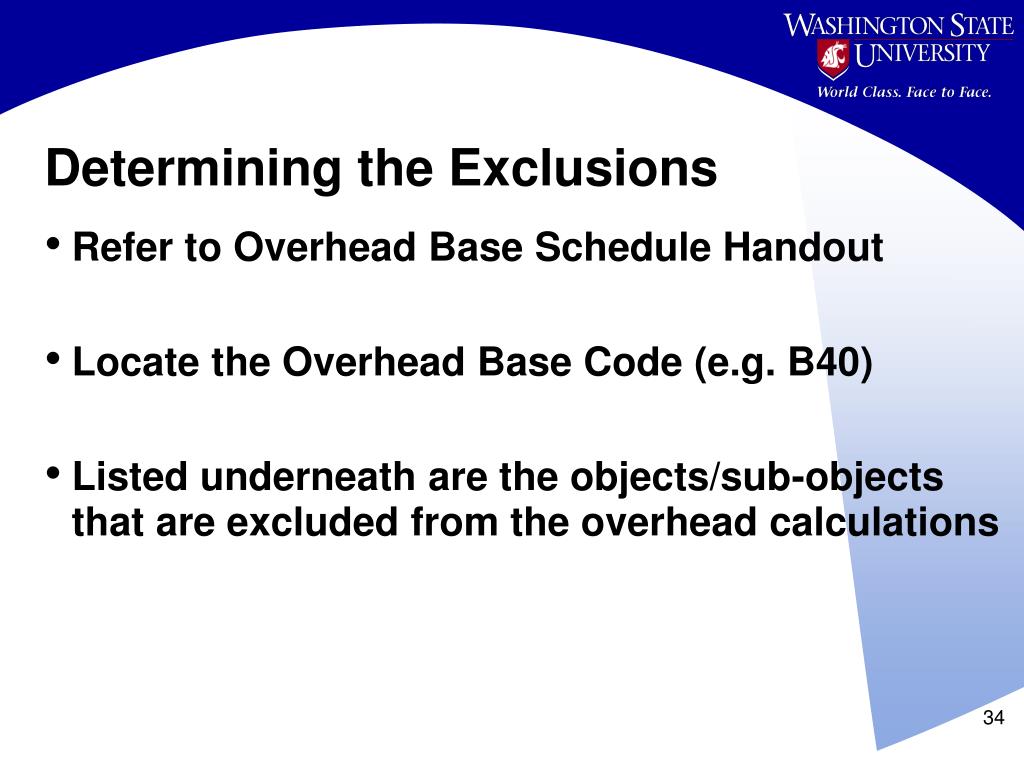 WASHINGTON STATE UNIVERSITY
World Class. Face to Face.

Determining the Exclusions

• Refer to Overhead Base Schedule Handout

• Locate the Overhead Base Code (e.g. B40)

• Listed underneath are the objects/sub-objects that are excluded from the overhead calculations

34